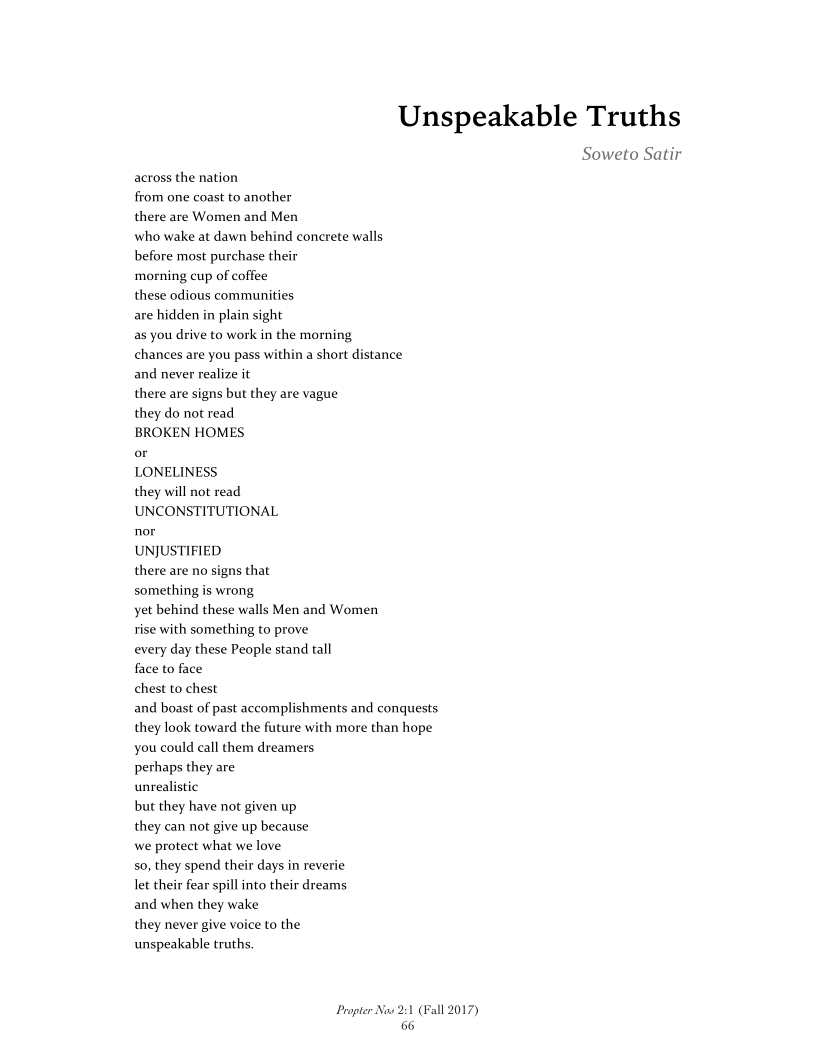 Unspeakable Truths

Soweto Satir

across the nation
from one coast to another
there are Women and Men
who wake at dawn behind concrete walls
before most purchase their
morning cup of coffee
these odious communities
are hidden in plain sight
as you drive to work in the morning
chances are you pass within a short distance
and never realize it
there are signs but they are vague
they do not read
BROKEN HOMES
or
LONELINESS
they will not read
UNCONSTITUTIONAL
nor
UNJUSTIFIED
there are no signs that
something is wrong
yet behind these walls Men and Women
rise with something to prove
every day these People stand tall
face to face
chest to chest
and boast of past accomplishments and conquests
they look toward the future with more than hope
you could call them dreamers
perhaps they are
unrealistic
but they have not given up
they can not give up because
we protect what we love
so, they spend their days in reverie
let their fear spill into their dreams
and when they wake
they never give voice to the
unspeakable truths.

Propter Nos 2:1 (Fall 2017)
66